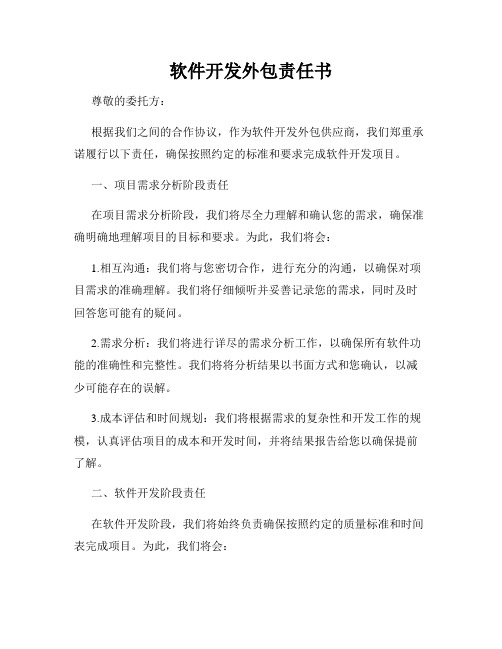 软件开发外包责任书

尊敬的委托方：

根据我们之间的合作协议，作为软件开发外包供应商，我们郑重承诺履行以下责任，确保按照约定的标准和要求完成软件开发项目。

一、项目需求分析阶段责任

在项目需求分析阶段，我们将尽全力理解和确认您的需求，确保准确明确地理解项目的目标和要求。为此，我们将会：

1.相互沟通：我们将与您密切合作，进行充分的沟通，以确保对项目需求的准确理解。我们将仔细倾听并妥善记录您的需求，同时及时回答您可能有的疑问。

2.需求分析：我们将进行详尽的需求分析工作，以确保所有软件功能的准确性和完整性。我们将将分析结果以书面方式和您确认，以减少可能存在的误解。

3.成本评估和时间规划：我们将根据需求的复杂性和开发工作的规模，认真评估项目的成本和开发时间，并将结果报告给您以确保提前了解。

二、软件开发阶段责任

在软件开发阶段，我们将始终负责确保按照约定的质量标准和时间表完成项目。为此，我们将会：